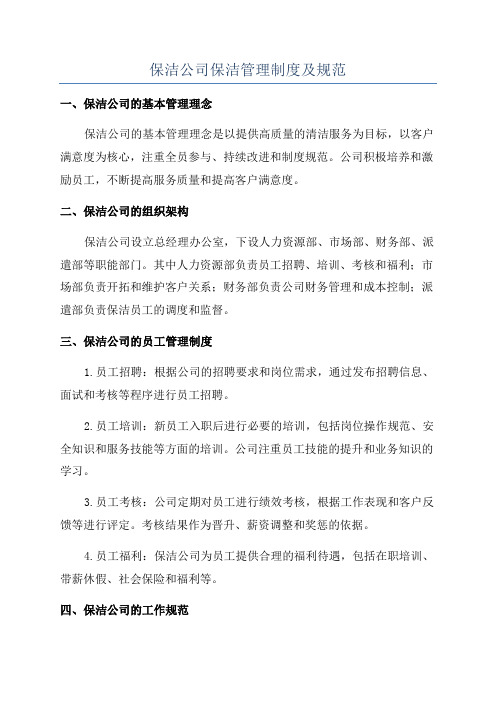 保洁公司保洁管理制度及规范

一、保洁公司的基本管理理念

保洁公司的基本管理理念是以提供高质量的清洁服务为目标，以客户满意度为核心，注重全员参与、持续改进和制度规范。公司积极培养和激励员工，不断提高服务质量和提高客户满意度。

二、保洁公司的组织架构

保洁公司设立总经理办公室，下设人力资源部、市场部、财务部、派遣部等职能部门。其中人力资源部负责员工招聘、培训、考核和福利；市场部负责开拓和维护客户关系；财务部负责公司财务管理和成本控制；派遣部负责保洁员工的调度和监督。

三、保洁公司的员工管理制度

1.员工招聘：根据公司的招聘要求和岗位需求，通过发布招聘信息、面试和考核等程序进行员工招聘。

2.员工培训：新员工入职后进行必要的培训，包括岗位操作规范、安全知识和服务技能等方面的培训。公司注重员工技能的提升和业务知识的学习。

3.员工考核：公司定期对员工进行绩效考核，根据工作表现和客户反馈等进行评定。考核结果作为晋升、薪资调整和奖惩的依据。

4.员工福利：保洁公司为员工提供合理的福利待遇，包括在职培训、带薪休假、社会保险和福利等。

四、保洁公司的工作规范